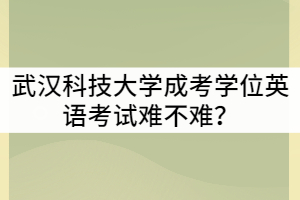 武汉科技大学成考学位英语考试难不难？